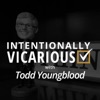 INTENTIONALLY
VICARIOUS
with
Todd Youngblood